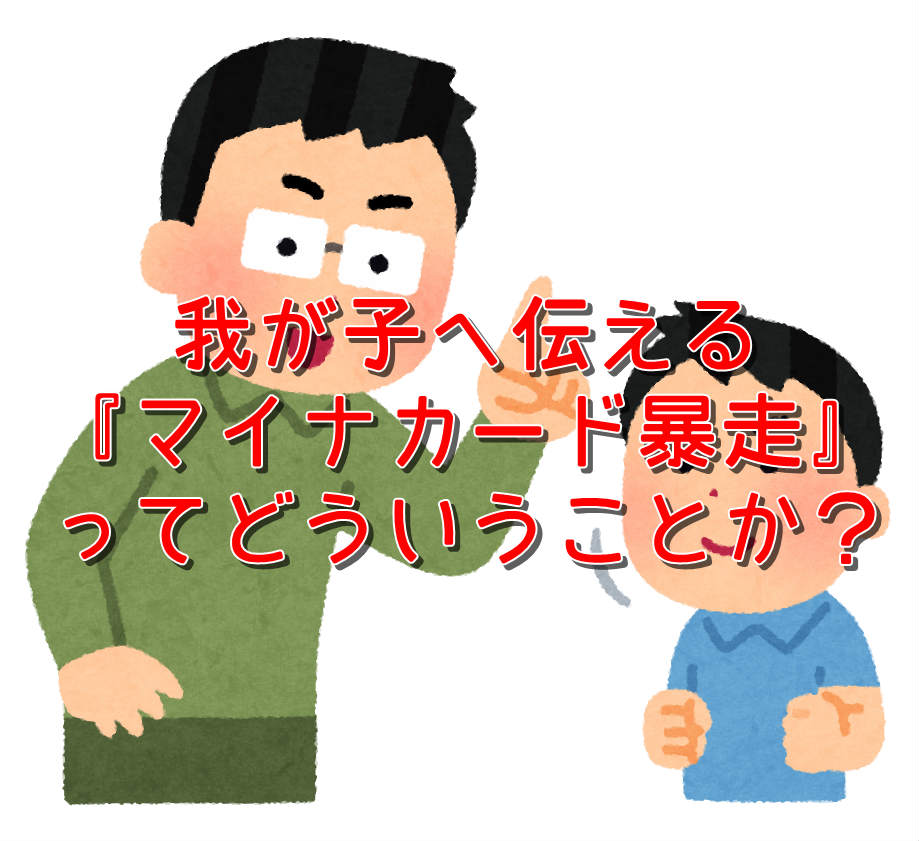 我が子へ伝える
『マイナカード暴走』
ってどういうことか？